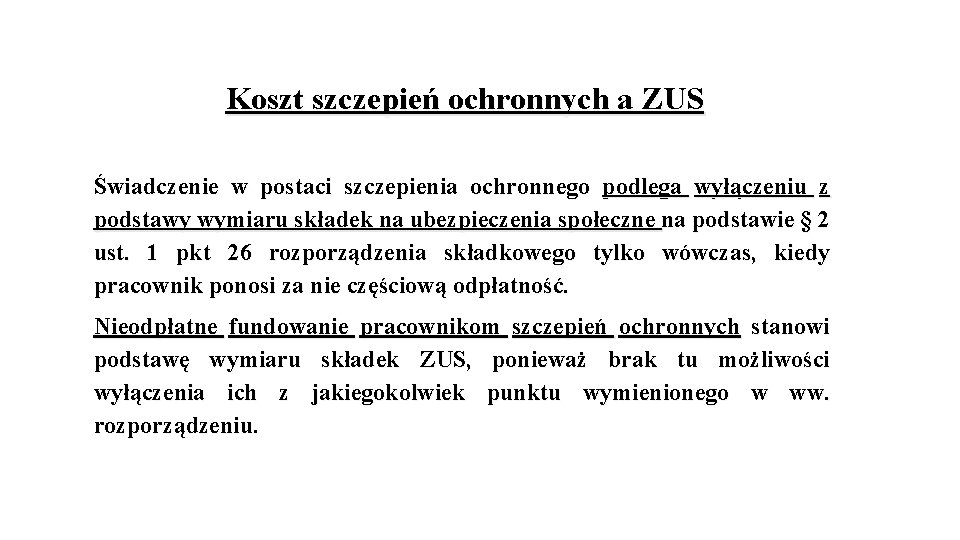 Koszt szczepień ochronnych a ZUS

Świadczenie w postaci szczepienia ochronnego podlega wyłączeniu z podstawy wymiaru składek na ubezpieczenia społeczne na podstawie § 2 ust. 1 pkt 26 rozporządzenia składkowego tylko wówczas, kiedy pracownik ponosi za nie częściową odpłatność.

Nieodpłatne fundowanie pracownikom szczepień ochronnych stanowi podstawę wymiaru składek ZUS, ponieważ brak tu możliwości wyłączenia ich z jakiegokolwiek punktu wymienionego w ww. rozporządzeniu.